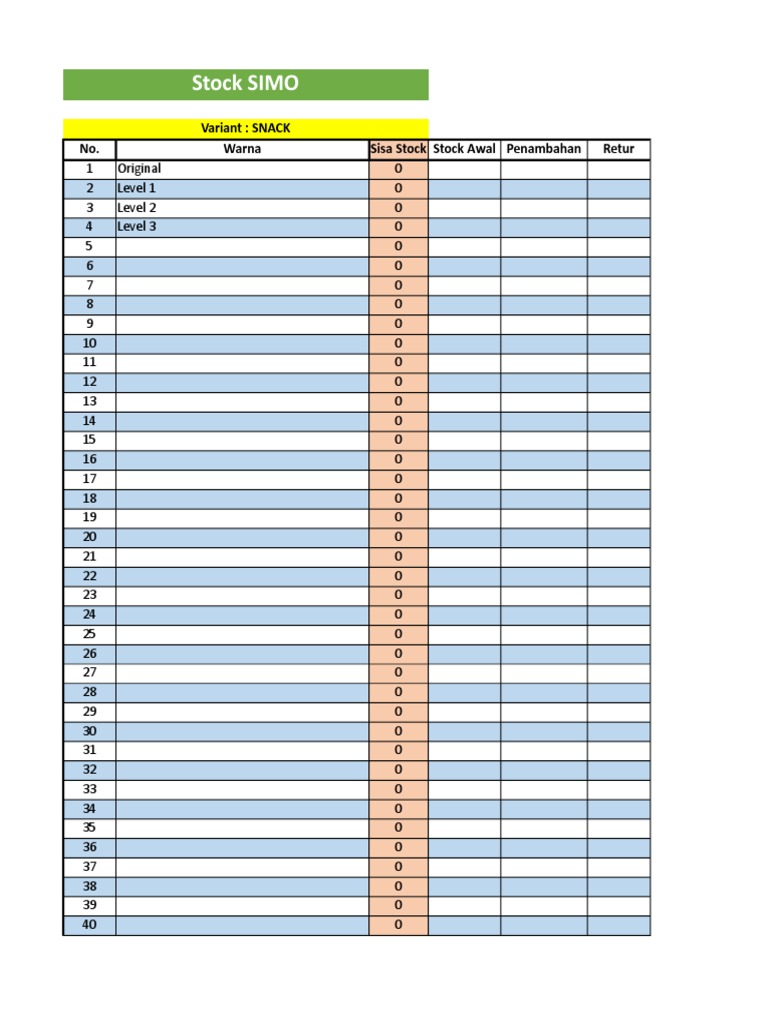 Stock SIMO

Variant : SNACK

| No. | Warna | Sisa Stock | Stock Awal | Penambahan | Retur |
|---|---|---|---|---|---|
| 1 | Original | 0 | | | |
| 2 | Level 1 | 0 | | | |
| 3 | Level 2 | 0 | | | |
| 4 | Level 3 | 0 | | | |
| 5 | | 0 | | | |
| 6 | | 0 | | | |
| 7 | | 0 | | | |
| 8 | | 0 | | | |
| 9 | | 0 | | | |
| 10 | | 0 | | | |
| 11 | | 0 | | | |
| 12 | | 0 | | | |
| 13 | | 0 | | | |
| 14 | | 0 | | | |
| 15 | | 0 | | | |
| 16 | | 0 | | | |
| 17 | | 0 | | | |
| 18 | | 0 | | | |
| 19 | | 0 | | | |
| 20 | | 0 | | | |
| 21 | | 0 | | | |
| 22 | | 0 | | | |
| 23 | | 0 | | | |
| 24 | | 0 | | | |
| 25 | | 0 | | | |
| 26 | | 0 | | | |
| 27 | | 0 | | | |
| 28 | | 0 | | | |
| 29 | | 0 | | | |
| 30 | | 0 | | | |
| 31 | | 0 | | | |
| 32 | | 0 | | | |
| 33 | | 0 | | | |
| 34 | | 0 | | | |
| 35 | | 0 | | | |
| 36 | | 0 | | | |
| 37 | | 0 | | | |
| 38 | | 0 | | | |
| 39 | | 0 | | | |
| 40 | | 0 | | | |